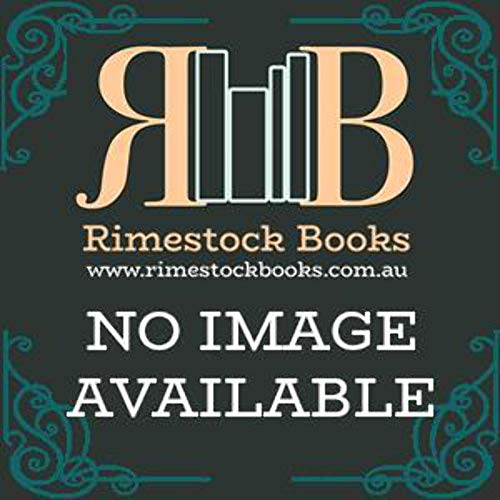 RB

Rimestock Books
www.rimestockbooks.com.au

NO IMAGE AVAILABLE